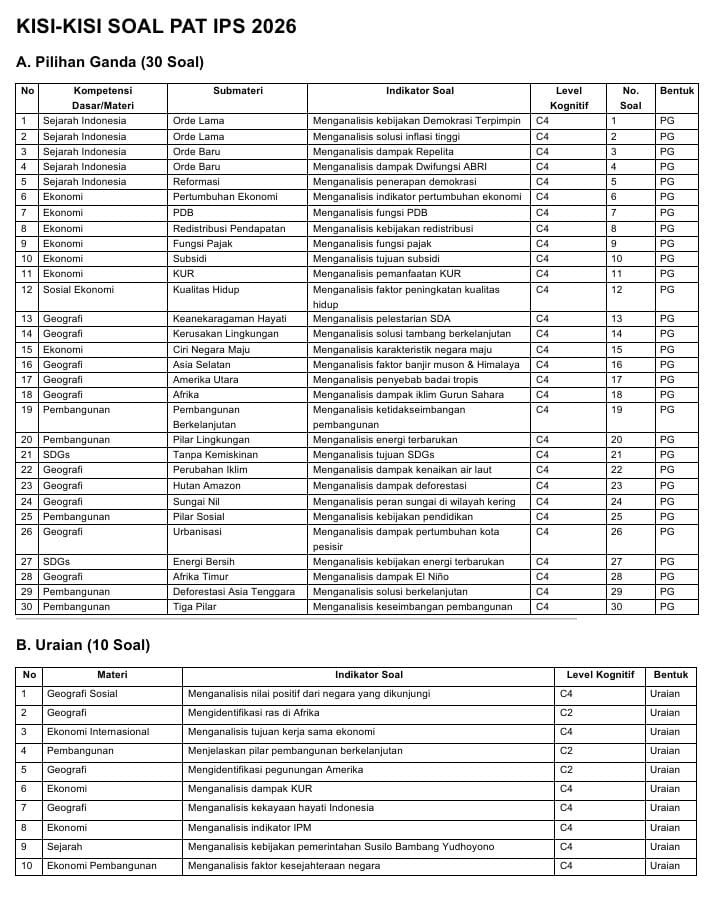 KISI-KISI SOAL PAT IPS 2026

A. Pilihan Ganda (30 Soal)

| No | Kompetensi Dasar/Materi | Submateri | Indikator Soal | Level Kognitif | No. Soal | Bentuk |
|---|---|---|---|---|---|---|
| 1 | Sejarah Indonesia | Orde Lama | Menganalisis kebijakan Demokrasi Terpimpin | C4 | 1 | PG |
| 2 | Sejarah Indonesia | Orde Lama | Menganalisis solusi inflasi tinggi | C4 | 2 | PG |
| 3 | Sejarah Indonesia | Orde Baru | Menganalisis dampak Repelita | C4 | 3 | PG |
| 4 | Sejarah Indonesia | Orde Baru | Menganalisis dampak Dwifungsi ABRI | C4 | 4 | PG |
| 5 | Sejarah Indonesia | Reformasi | Menganalisis penerapan demokrasi | C4 | 5 | PG |
| 6 | Ekonomi | Pertumbuhan Ekonomi | Menganalisis indikator pertumbuhan ekonomi | C4 | 6 | PG |
| 7 | Ekonomi | PDB | Menganalisis fungsi PDB | C4 | 7 | PG |
| 8 | Ekonomi | Redistribusi Pendapatan | Menganalisis kebijakan redistribusi | C4 | 8 | PG |
| 9 | Ekonomi | Fungsi Pajak | Menganalisis fungsi pajak | C4 | 9 | PG |
| 10 | Ekonomi | Subsidi | Menganalisis tujuan subsidi | C4 | 10 | PG |
| 11 | Ekonomi | KUR | Menganalisis pemanfaatan KUR | C4 | 11 | PG |
| 12 | Sosial Ekonomi | Kualitas Hidup | Menganalisis faktor peningkatan kualitas hidup | C4 | 12 | PG |
| 13 | Geografi | Keanekaragaman Hayati | Menganalisis pelestarian SDA | C4 | 13 | PG |
| 14 | Geografi | Kerusakan Lingkungan | Menganalisis solusi tambang berkelanjutan | C4 | 14 | PG |
| 15 | Ekonomi | Ciri Negara Maju | Menganalisis karakteristik negara maju | C4 | 15 | PG |
| 16 | Geografi | Asia Selatan | Menganalisis faktor banjir muson & Himalaya | C4 | 16 | PG |
| 17 | Geografi | Amerika Utara | Menganalisis penyebab badai tropis | C4 | 17 | PG |
| 18 | Geografi | Afrika | Menganalisis dampak iklim Gurun Sahara | C4 | 18 | PG |
| 19 | Pembangunan | Pembangunan Berkelanjutan | Menganalisis ketidakseimbangan pembangunan | C4 | 19 | PG |
| 20 | Pembangunan | Pilar Lingkungan | Menganalisis energi terbarukan | C4 | 20 | PG |
| 21 | SDGs | Tanpa Kemiskinan | Menganalisis tujuan SDGs | C4 | 21 | PG |
| 22 | Geografi | Perubahan Iklim | Menganalisis dampak kenaikan air laut | C4 | 22 | PG |
| 23 | Geografi | Hutan Amazon | Menganalisis dampak deforestasi | C4 | 23 | PG |
| 24 | Geografi | Sungai Nil | Menganalisis peran sungai di wilayah kering | C4 | 24 | PG |
| 25 | Pembangunan | Pilar Sosial | Menganalisis kebijakan pendidikan | C4 | 25 | PG |
| 26 | Geografi | Urbanisasi | Menganalisis dampak pertumbuhan kota pesisir | C4 | 26 | PG |
| 27 | SDGs | Energi Bersih | Menganalisis kebijakan energi terbarukan | C4 | 27 | PG |
| 28 | Geografi | Afrika Timur | Menganalisis dampak El Niño | C4 | 28 | PG |
| 29 | Pembangunan | Deforestasi Asia Tenggara | Menganalisis solusi berkelanjutan | C4 | 29 | PG |
| 30 | Pembangunan | Tiga Pilar | Menganalisis keseimbangan pembangunan | C4 | 30 | PG |

B. Uraian (10 Soal)

| No | Materi | Indikator Soal | Level Kognitif | Bentuk |
|---|---|---|---|---|
| 1 | Geografi Sosial | Menganalisis nilai positif dari negara yang dikunjungi | C4 | Uraian |
| 2 | Geografi | Mengidentifikasi ras di Afrika | C2 | Uraian |
| 3 | Ekonomi Internasional | Menganalisis tujuan kerja sama ekonomi | C4 | Uraian |
| 4 | Pembangunan | Menjelaskan pilar pembangunan berkelanjutan | C2 | Uraian |
| 5 | Geografi | Mengidentifikasi pegunungan Amerika | C2 | Uraian |
| 6 | Ekonomi | Menganalisis dampak KUR | C4 | Uraian |
| 7 | Geografi | Menganalisis kekayaan hayati Indonesia | C4 | Uraian |
| 8 | Ekonomi | Menganalisis indikator IPM | C4 | Uraian |
| 9 | Sejarah | Menganalisis kebijakan pemerintahan Susilo Bambang Yudhoyono | C4 | Uraian |
| 10 | Ekonomi Pembangunan | Menganalisis faktor kesejahteraan negara | C4 | Uraian |